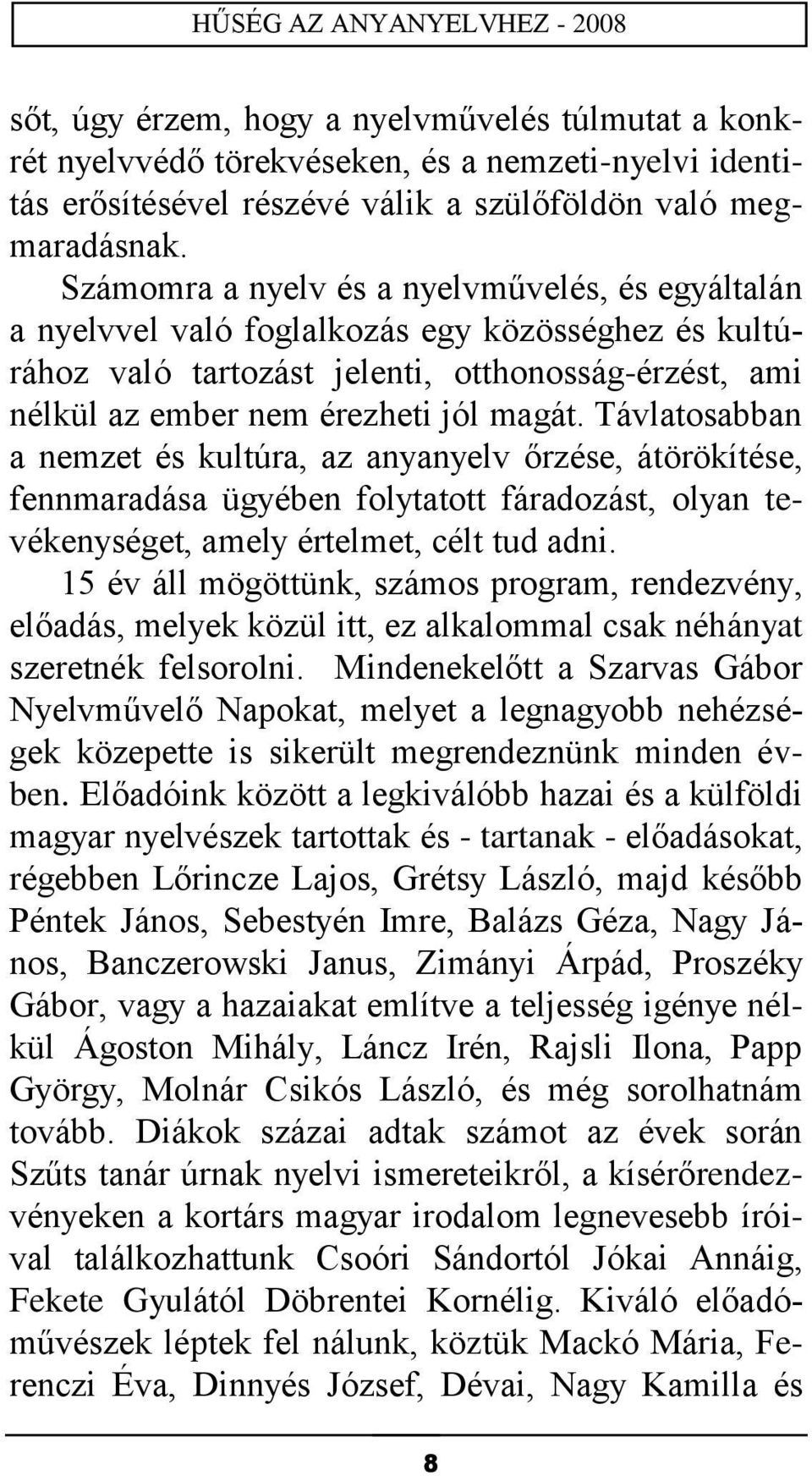 HŰSÉG AZ ANYANYELVHEZ - 2008

sőt, úgy érzem, hogy a nyelvművelés túlmutat a konkrét nyelvvédő törekvéseken, és a nemzeti-nyelvi identitás erősítésével részévé válik a szülőföldön való megmaradásnak.

Számomra a nyelv és a nyelvművelés, és egyáltalán a nyelvvel való foglalkozás egy közösséghez és kultúrához való tartozást jelenti, otthonosság-érzést, ami nélkül az ember nem érezheti jól magát. Távlatosabban a nemzet és kultúra, az anyanyelv őrzése, átörökítése, fennmaradása ügyében folytatott fáradozást, olyan tevékenységet, amely értelmet, célt tud adni.

15 év áll mögöttünk, számos program, rendezvény, előadás, melyek közül itt, ez alkalommal csak néhányat szeretnék felsorolni. Mindenekelőtt a Szarvas Gábor Nyelvművelő Napokat, melyet a legnagyobb nehézségek közepette is sikerült megrendeznünk minden évben. Előadóink között a legkiválóbb hazai és a külföldi magyar nyelvészek tartottak és - tartanak - előadásokat, régebben Lőrincze Lajos, Grétsy László, majd később Péntek János, Sebestyén Imre, Balázs Géza, Nagy János, Banczerowski Janus, Zimányi Árpád, Proszéky Gábor, vagy a hazaiakat említve a teljesség igénye nélkül Ágoston Mihály, Láncz Irén, Rajsli Ilona, Papp György, Molnár Csikós László, és még sorolhatnám tovább. Diákok százai adtak számot az évek során Szűts tanár úrnak nyelvi ismereteikről, a kísérőrendezvényeken a kortárs magyar irodalom legnevesebb íróival találkozhattunk Csoóri Sándortól Jókai Annáig, Fekete Gyulától Döbrentei Kornélig. Kiváló előadóművészek léptek fel nálunk, köztük Mackó Mária, Ferenczi Éva, Dinnyés József, Dévai, Nagy Kamilla és

8